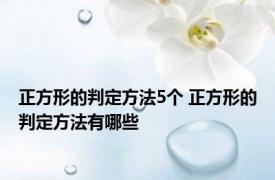 正方形的判定方法5个 正方形的判定方法有哪些